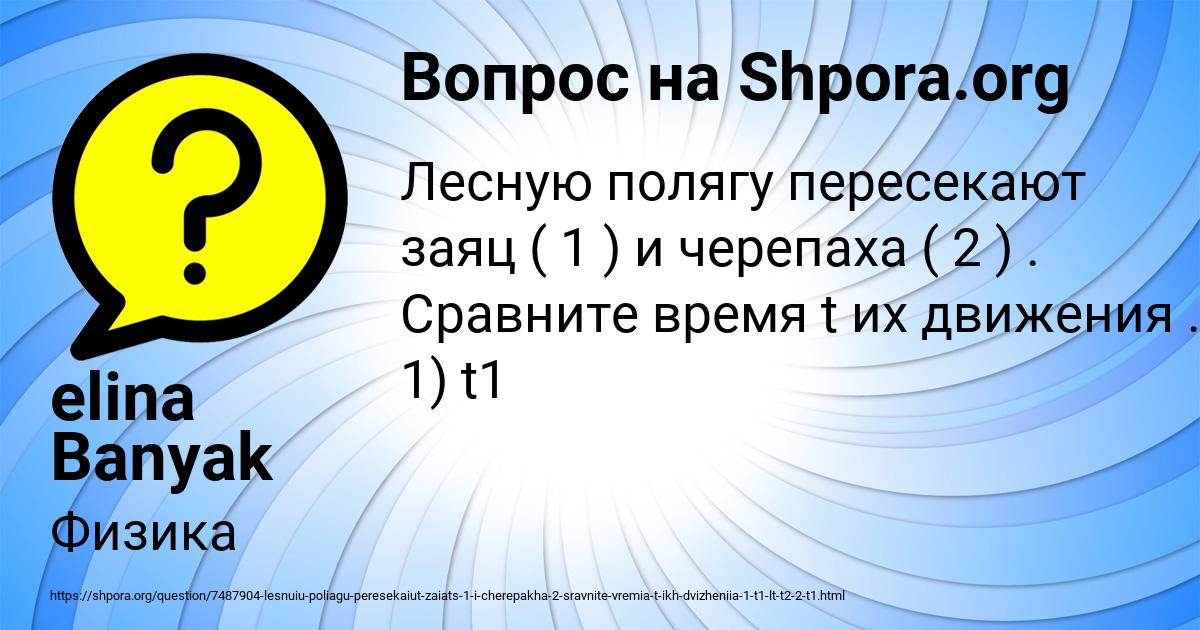 Вопрос на Shpora.org

Лесную полягу пересекают заяц ( 1 ) и черепаха ( 2 ) . Сравните время t их движения . 1) t1

elina Banyak

Физика

https://shpora.org/question/7487904-lesnuiu-poliagu-peresekaiut-zaiats-1-i-cherepakha-2-sravnite-vremia-t-ikh-dvizheniia-1-t1-lt-t2-2-t1.html